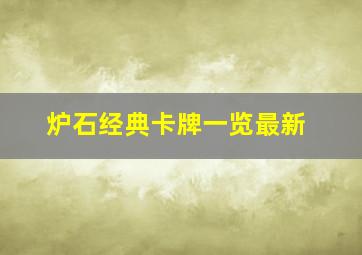 炉石经典卡牌一览最新